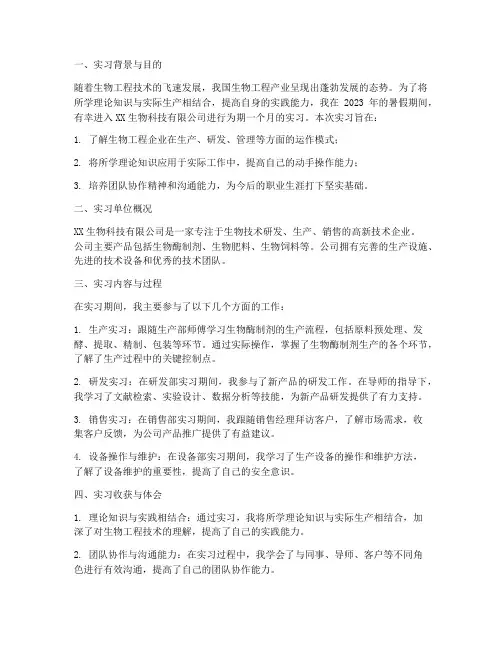 一、实习背景与目的

随着生物工程技术的飞速发展，我国生物工程产业呈现出蓬勃发展的态势。为了将所学理论知识与实际生产相结合，提高自身的实践能力，我在 2023 年的暑假期间，有幸进入 XX 生物科技有限公司进行为期一个月的实习。本次实习旨在：

1. 了解生物工程企业在生产、研发、管理等方面的运作模式；

2. 将所学理论知识应用于实际工作中，提高自己的动手操作能力；

3. 培养团队协作精神和沟通能力，为今后的职业生涯打下坚实基础。

二、实习单位概况

XX 生物科技有限公司是一家专注于生物技术研发、生产、销售的高新技术企业。公司主要产品包括生物酶制剂、生物肥料、生物饲料等。公司拥有完善的生产设施、先进的技术设备和优秀的技术团队。

三、实习内容与过程

在实习期间，我主要参与了以下几个方面的工作：

1. 生产实习：跟随生产部师傅学习生物酶制剂的生产流程，包括原料预处理、发酵、提取、精制、包装等环节。通过实际操作，掌握了生物酶制剂生产的各个环节，了解了生产过程中的关键控制点。

2. 研发实习：在研发部实习期间，我参与了新产品的研发工作。在导师的指导下，我学习了文献检索、实验设计、数据分析等技能，为新产品研发提供了有力支持。

3. 销售实习：在销售部实习期间，我跟随销售经理拜访客户，了解市场需求，收集客户反馈，为公司产品推广提供了有益建议。

4. 设备操作与维护：在设备部实习期间，我学习了生产设备的操作和维护方法，了解了设备维护的重要性，提高了自己的安全意识。

四、实习收获与体会

1. 理论知识与实践相结合：通过实习，我将所学理论知识与实际生产相结合，加深了对生物工程技术的理解，提高了自己的实践能力。

2. 团队协作与沟通能力：在实习过程中，我学会了与同事、导师、客户等不同角色进行有效沟通，提高了自己的团队协作能力。